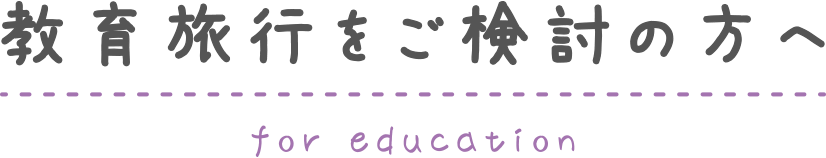 教育旅行をご検討の方へ

for education